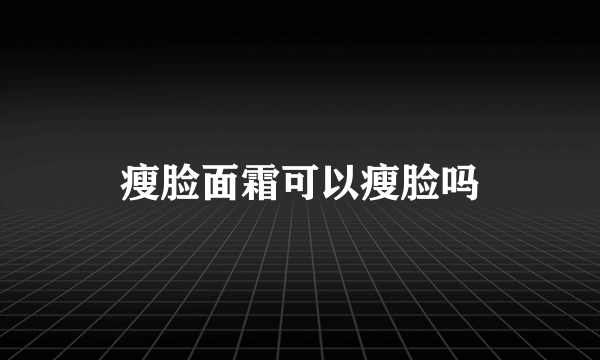 瘦脸面霜可以瘦脸吗